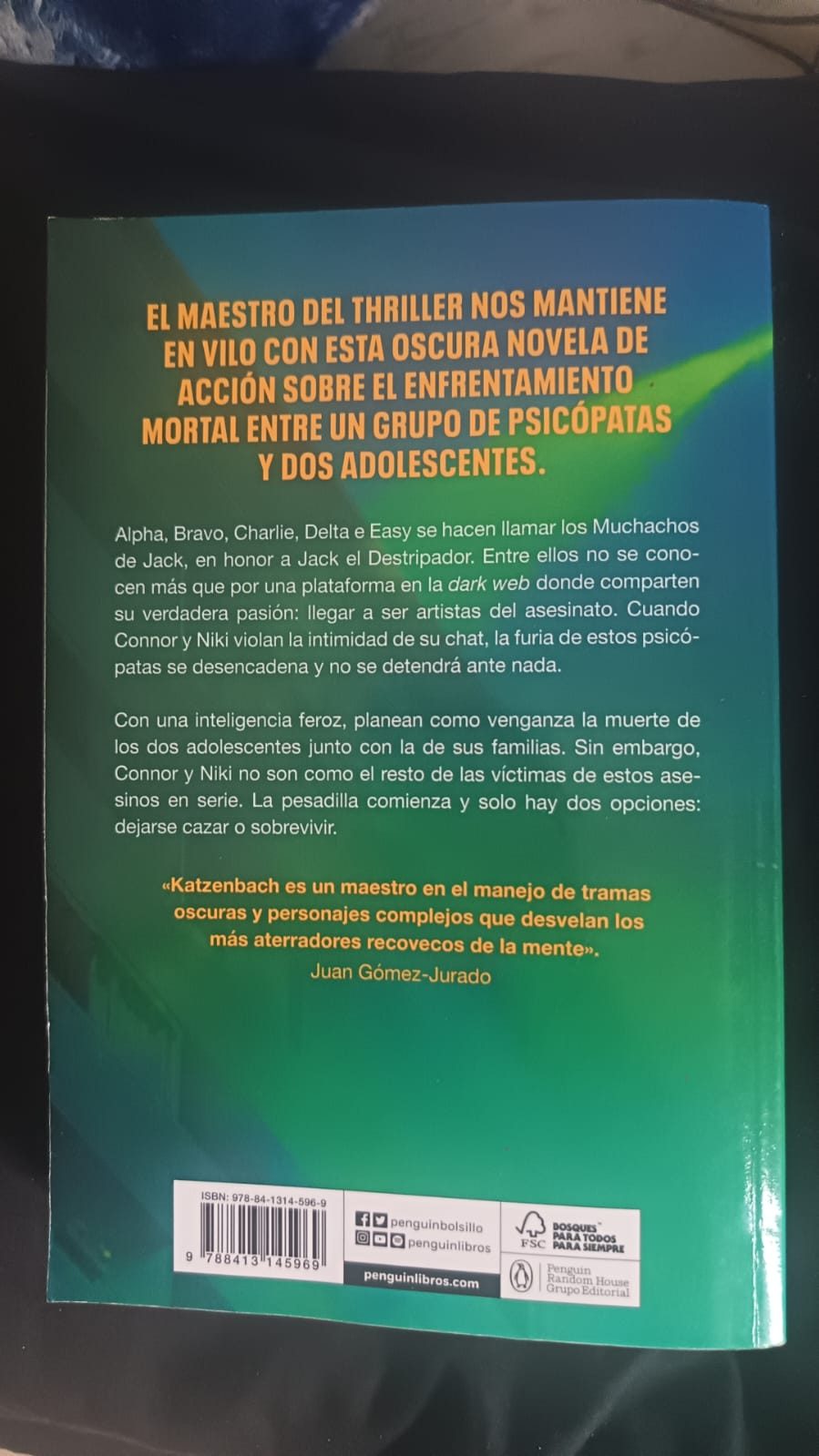 EL MAESTRO DEL THRILLER NOS MANTIENE EN VILO CON ESTA OSCURA NOVELA DE ACCIÓN SOBRE EL ENFRENTAMIENTO MORTAL ENTRE UN GRUPO DE PSICÓPATAS Y DOS ADOLESCENTES.

Alpha, Bravo, Charlie, Delta e Easy se hacen llamar los Muchachos de Jack, en honor a Jack el Destripador. Entre ellos no se conocen más que por una plataforma en la dark web donde comparten su verdadera pasión: llegar a ser artistas del asesinato. Cuando Connor y Niki violan la intimidad de su chat, la furia de estos psicópatas se desencadena y no se detendrá ante nada.

Con una inteligencia feroz, planean como venganza la muerte de los dos adolescentes junto con la de sus familias. Sin embargo, Connor y Niki no son como el resto de las víctimas de estos asesinos en serie. La pesadilla comienza y solo hay dos opciones: dejarse cazar o sobrevivir.

«Katzenbach es un maestro en el manejo de tramas oscuras y personajes complejos que desvelan los más aterradores recovecos de la mente».
Juan Gómez-Jurado

ISBN: 978-84-1314-596-9
9 788413 145969

penguinbolsillo
penguinlibros
penguinlibros.com

FSC
BOSQUES PARA TODOS PARA SIEMPRE

Penguin
Random House
Grupo Editorial